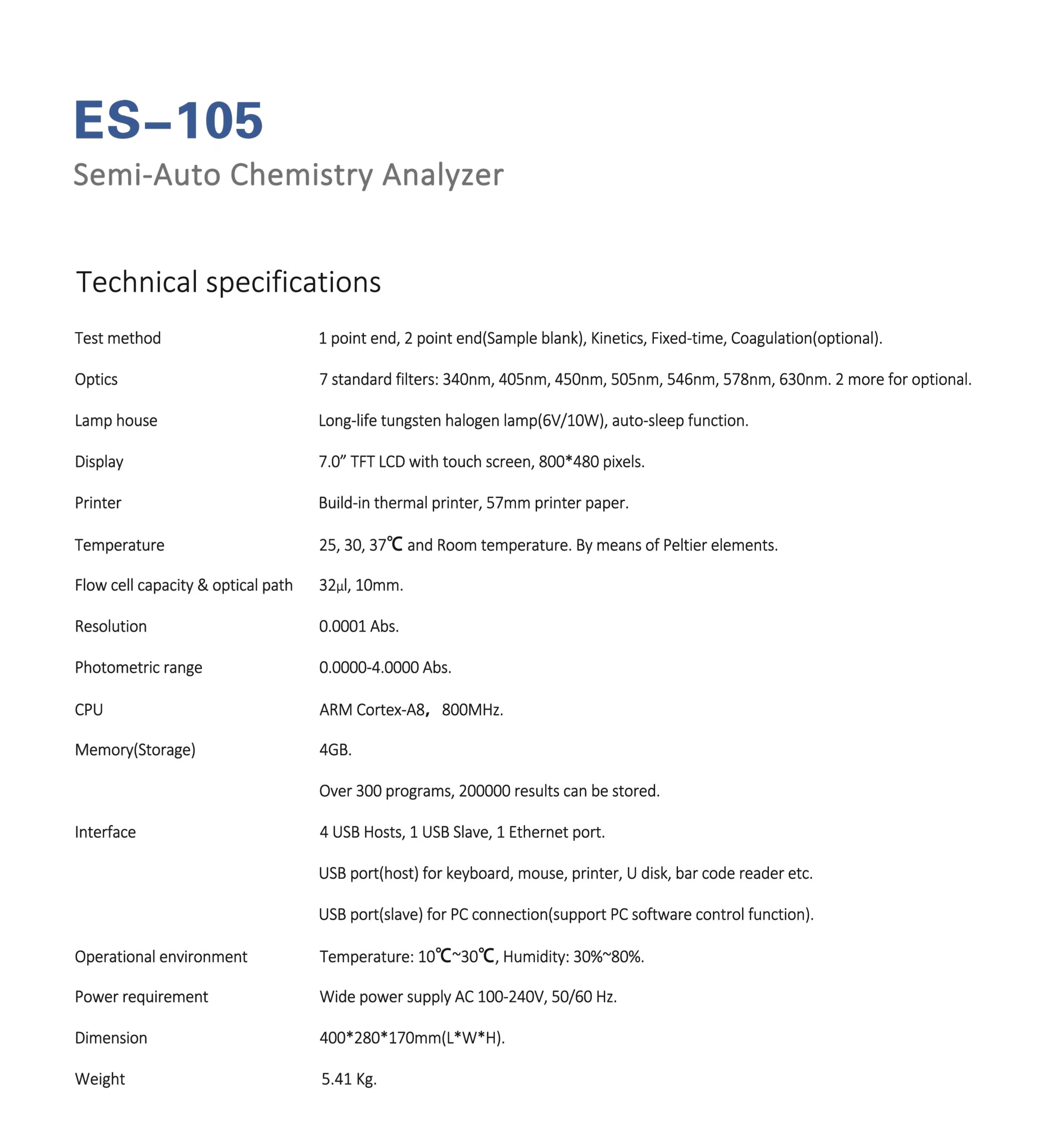 ES–105
Semi-Auto Chemistry Analyzer

Technical specifications

| | |
|---|---|
| Test method | 1 point end, 2 point end(Sample blank), Kinetics, Fixed-time, Coagulation(optional). |
| Optics | 7 standard filters: 340nm, 405nm, 450nm, 505nm, 546nm, 578nm, 630nm. 2 more for optional. |
| Lamp house | Long-life tungsten halogen lamp(6V/10W), auto-sleep function. |
| Display | 7.0” TFT LCD with touch screen, 800*480 pixels. |
| Printer | Build-in thermal printer, 57mm printer paper. |
| Temperature | 25, 30, 37℃ and Room temperature. By means of Peltier elements. |
| Flow cell capacity & optical path | 32µl, 10mm. |
| Resolution | 0.0001 Abs. |
| Photometric range | 0.0000-4.0000 Abs. |
| CPU | ARM Cortex-A8, 800MHz. |
| Memory(Storage) | 4GB. |
| | Over 300 programs, 200000 results can be stored. |
| Interface | 4 USB Hosts, 1 USB Slave, 1 Ethernet port. |
| | USB port(host) for keyboard, mouse, printer, U disk, bar code reader etc. |
| | USB port(slave) for PC connection(support PC software control function). |
| Operational environment | Temperature: 10℃~30℃, Humidity: 30%~80%. |
| Power requirement | Wide power supply AC 100-240V, 50/60 Hz. |
| Dimension | 400*280*170mm(L*W*H). |
| Weight | 5.41 Kg. |